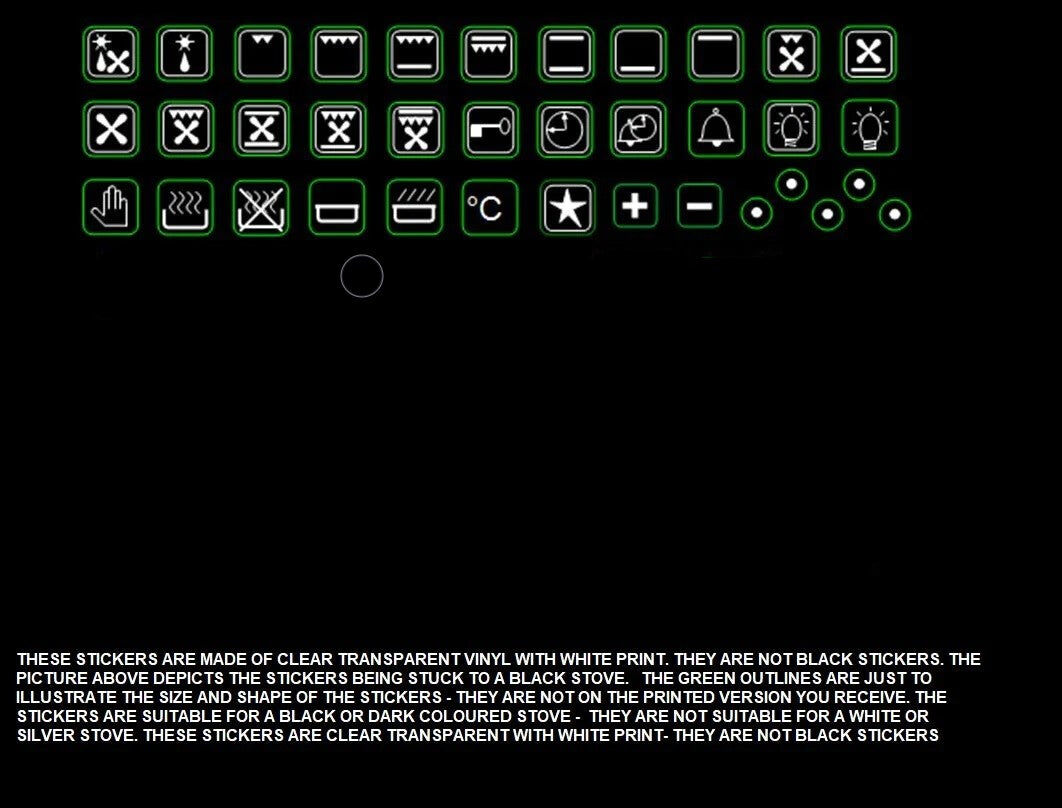 °C

THESE STICKERS ARE MADE OF CLEAR TRANSPARENT VINYL WITH WHITE PRINT. THEY ARE NOT BLACK STICKERS. THE PICTURE ABOVE DEPICTS THE STICKERS BEING STUCK TO A BLACK STOVE. THE GREEN OUTLINES ARE JUST TO ILLUSTRATE THE SIZE AND SHAPE OF THE STICKERS - THEY ARE NOT ON THE PRINTED VERSION YOU RECEIVE. THE STICKERS ARE SUITABLE FOR A BLACK OR DARK COLOURED STOVE - THEY ARE NOT SUITABLE FOR A WHITE OR SILVER STOVE. THESE STICKERS ARE CLEAR TRANSPARENT WITH WHITE PRINT- THEY ARE NOT BLACK STICKERS